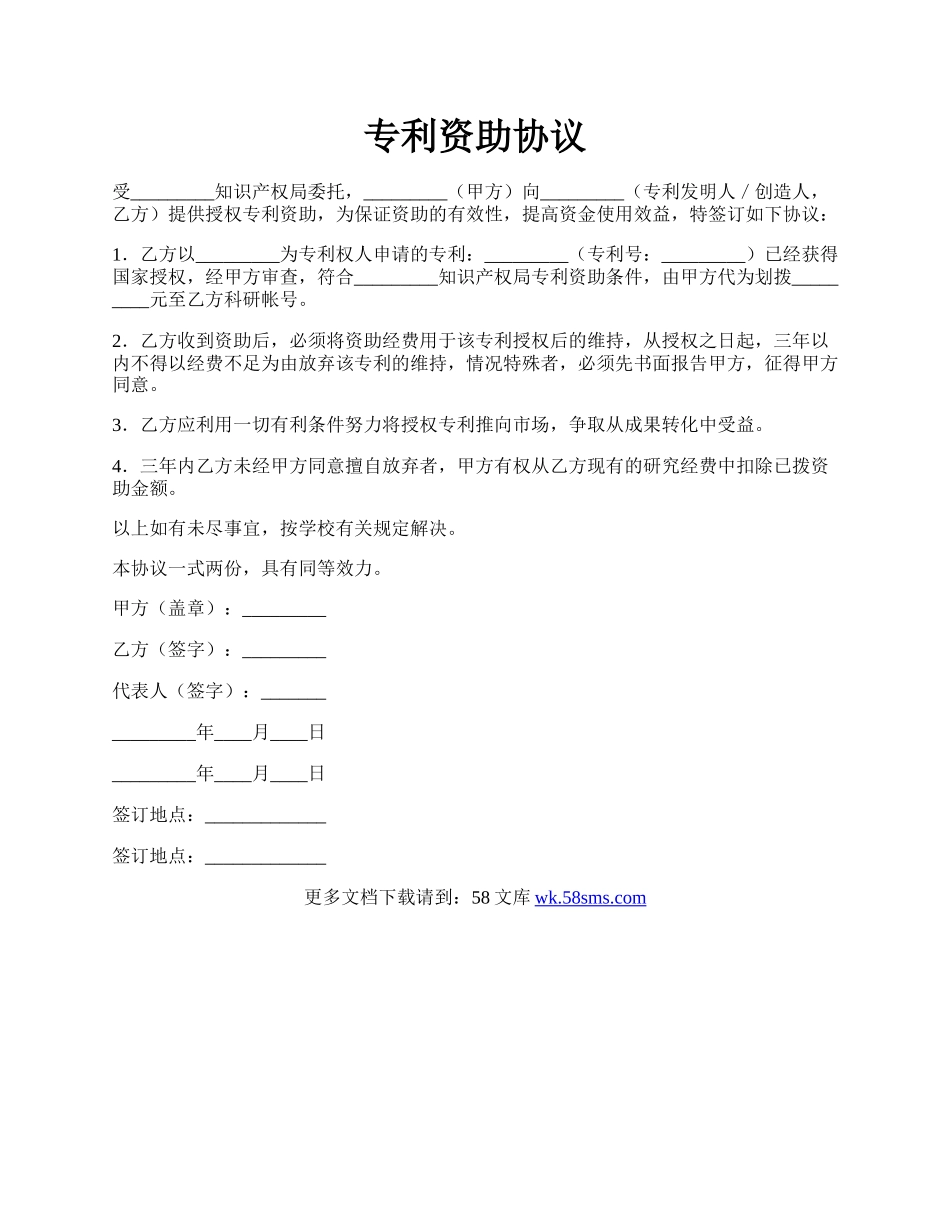 专利资助协议

受_________知识产权局委托，_________（甲方）向_________（专利发明人／创造人，乙方）提供授权专利资助，为保证资助的有效性，提高资金使用效益，特签订如下协议：

1．乙方以_________为专利权人申请的专利：_________（专利号：_________）已经获得国家授权，经甲方审查，符合_________知识产权局专利资助条件，由甲方代为划拨_________元至乙方科研帐号。

2．乙方收到资助后，必须将资助经费用于该专利授权后的维持，从授权之日起，三年以内不得以经费不足为由放弃该专利的维持，情况特殊者，必须先书面报告甲方，征得甲方同意。

3．乙方应利用一切有利条件努力将授权专利推向市场，争取从成果转化中受益。

4．三年内乙方未经甲方同意擅自放弃者，甲方有权从乙方现有的研究经费中扣除已拨资助金额。

以上如有未尽事宜，按学校有关规定解决。

本协议一式两份，具有同等效力。

甲方（盖章）：_________

乙方（签字）：_________

代表人（签字）：_______

_________年____月____日

_________年____月____日

签订地点：_____________

签订地点：_____________

更多文档下载请到：58 文库 wk.58sms.com